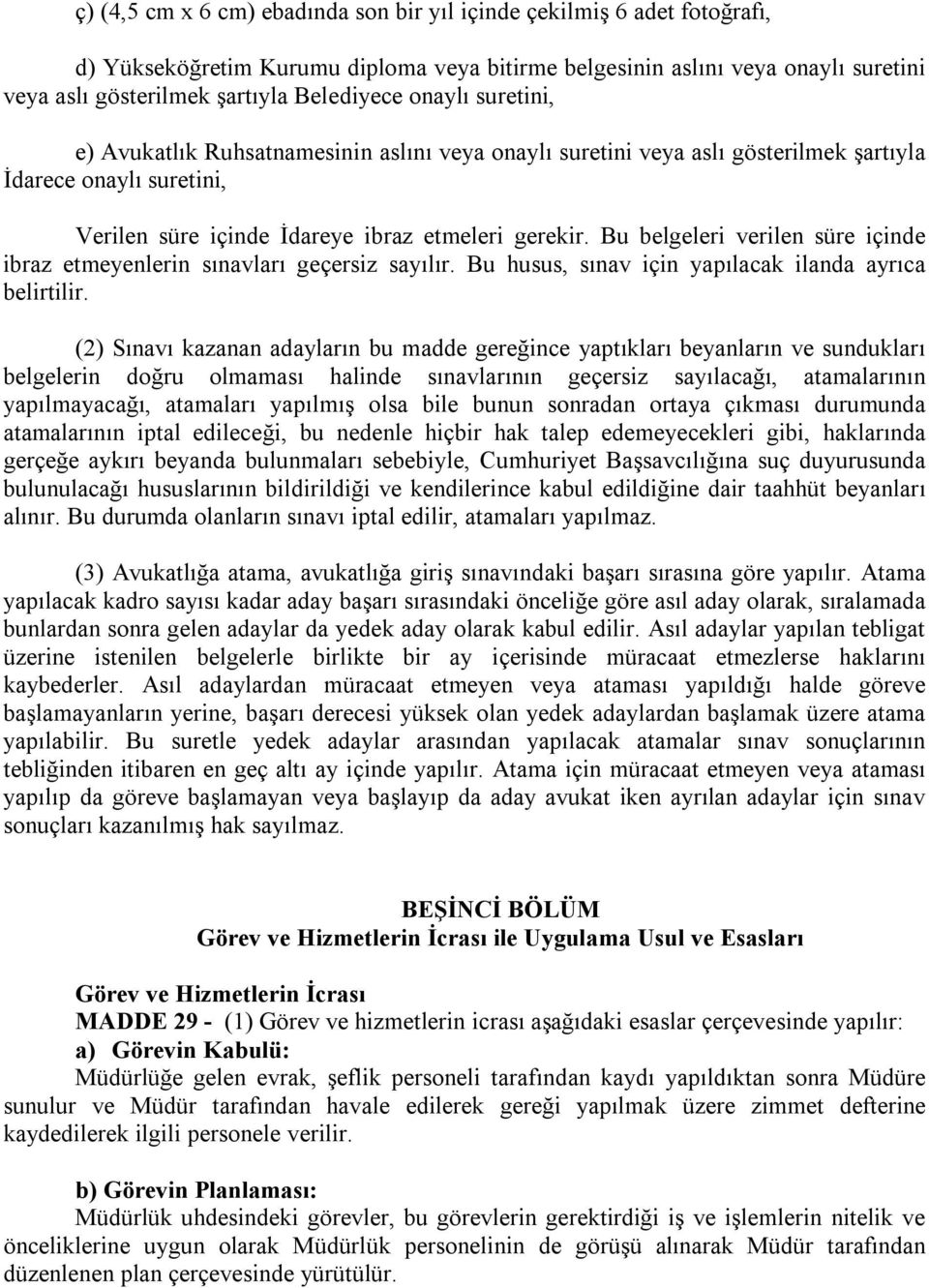 ç) (4,5 cm x 6 cm) ebadında son bir yıl içinde çekilmiş 6 adet fotoğrafı,

d) Yükseköğretim Kurumu diploma veya bitirme belgesinin aslını veya onaylı suretini veya aslı gösterilmek şartıyla Belediyece onaylı suretini,

e) Avukatlık Ruhsatnamesinin aslını veya onaylı suretini veya aslı gösterilmek şartıyla İdarece onaylı suretini,

Verilen süre içinde İdareye ibraz etmeleri gerekir. Bu belgeleri verilen süre içinde ibraz etmeyenlerin sınavları geçersiz sayılır. Bu husus, sınav için yapılacak ilanda ayrıca belirtilir.

(2) Sınavı kazanan adayların bu madde gereğince yaptıkları beyanların ve sundukları belgelerin doğru olmaması halinde sınavlarının geçersiz sayılacağı, atamalarının yapılmayacağı, atamaları yapılmış olsa bile bunun sonradan ortaya çıkması durumunda atamalarının iptal edileceği, bu nedenle hiçbir hak talep edemeyecekleri gibi, haklarında gerçeğe aykırı beyanda bulunmaları sebebiyle, Cumhuriyet Başsavcılığına suç duyurusunda bulunulacağı hususlarının bildirildiği ve kendilerince kabul edildiğine dair taahhüt beyanları alınır. Bu durumda olanların sınavı iptal edilir, atamaları yapılmaz.

(3) Avukatlığa atama, avukatlığa giriş sınavındaki başarı sırasına göre yapılır. Atama yapılacak kadro sayısı kadar aday başarı sırasındaki önceliğe göre asıl aday olarak, sıralamada bunlardan sonra gelen adaylar da yedek aday olarak kabul edilir. Asıl adaylar yapılan tebligat üzerine istenilen belgelerle birlikte bir ay içerisinde müracaat etmezlerse haklarını kaybederler. Asıl adaylardan müracaat etmeyen veya ataması yapıldığı halde göreve başlamayanların yerine, başarı derecesi yüksek olan yedek adaylardan başlamak üzere atama yapılabilir. Bu suretle yedek adaylar arasından yapılacak atamalar sınav sonuçlarının tebliğinden itibaren en geç altı ay içinde yapılır. Atama için müracaat etmeyen veya ataması yapılıp da göreve başlamayan veya başlayıp da aday avukat iken ayrılan adaylar için sınav sonuçları kazanılmış hak sayılmaz.

BEŞİNCİ BÖLÜM
Görev ve Hizmetlerin İcrası ile Uygulama Usul ve Esasları

Görev ve Hizmetlerin İcrası
MADDE 29 - (1) Görev ve hizmetlerin icrası aşağıdaki esaslar çerçevesinde yapılır:
a) Görevin Kabulü:
Müdürlüğe gelen evrak, şeflik personeli tarafından kaydı yapıldıktan sonra Müdüre sunulur ve Müdür tarafından havale edilerek gereği yapılmak üzere zimmet defterine kaydedilerek ilgili personele verilir.

b) Görevin Planlaması:
Müdürlük uhdesindeki görevler, bu görevlerin gerektirdiği iş ve işlemlerin nitelik ve önceliklerine uygun olarak Müdürlük personelinin de görüşü alınarak Müdür tarafından düzenlenen plan çerçevesinde yürütülür.